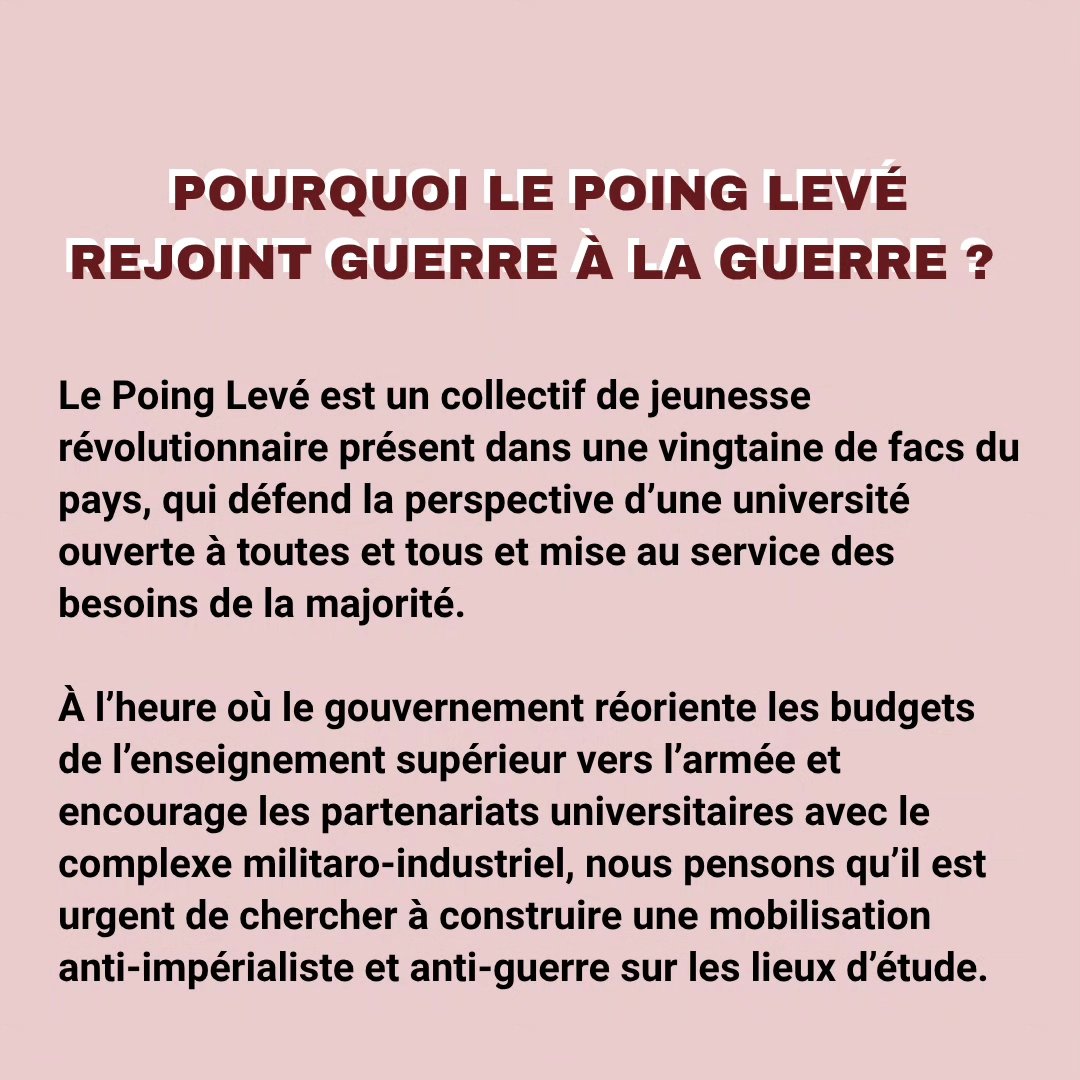 POURQUOI LE POING LEVÉ
REJOINT GUERRE À LA GUERRE ?

Le Poing Levé est un collectif de jeunesse révolutionnaire présent dans une vingtaine de facs du pays, qui défend la perspective d'une université ouverte à toutes et tous et mise au service des besoins de la majorité.

À l'heure où le gouvernement réoriente les budgets de l'enseignement supérieur vers l'armée et encourage les partenariats universitaires avec le complexe militaro-industriel, nous pensons qu'il est urgent de chercher à construire une mobilisation anti-impérialiste et anti-guerre sur les lieux d'étude.